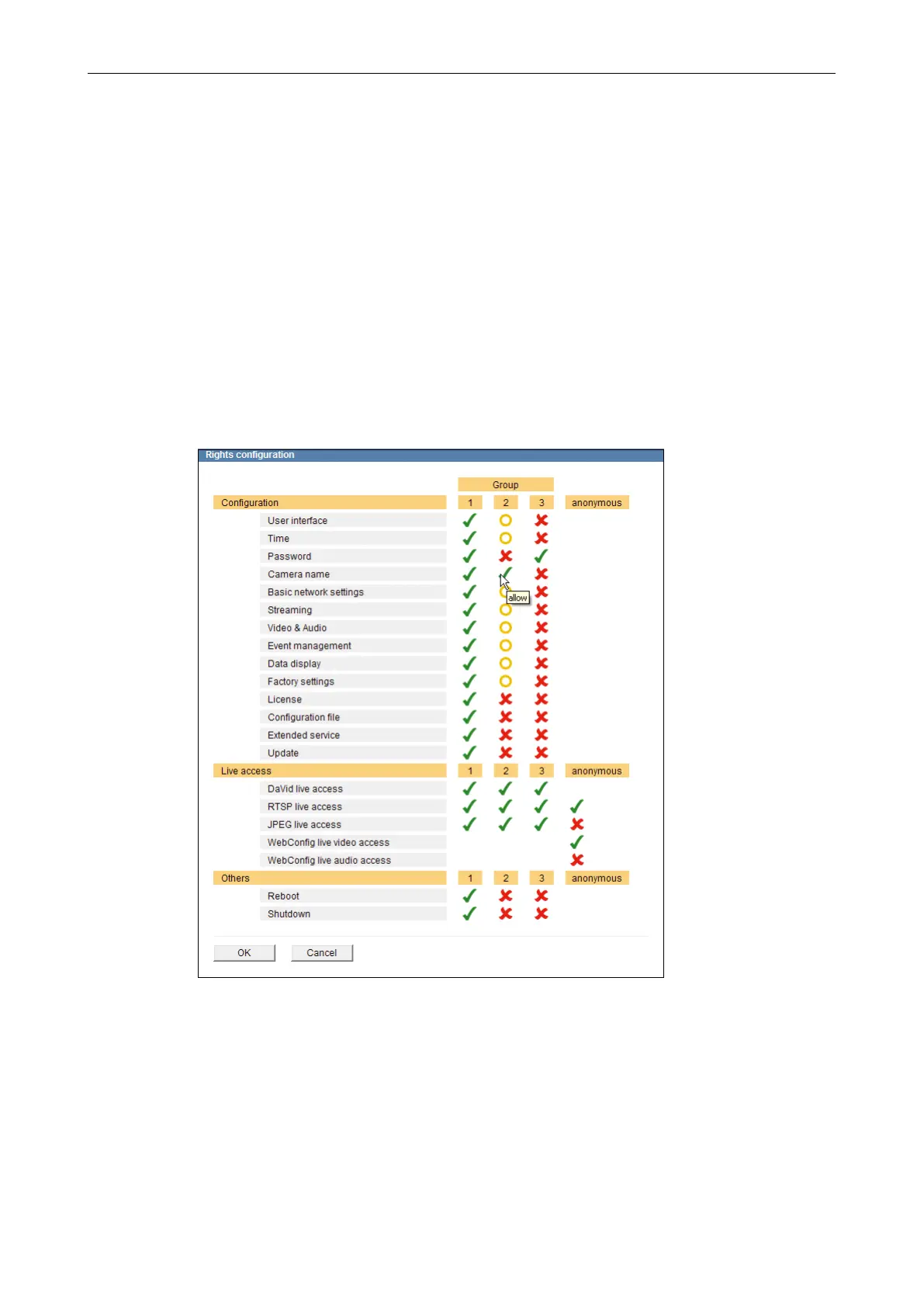 Rights configuration

Group

Configuration
1
2
3
anonymous

User interface
Time
Password
Camera name
allow
Basic network settings
Streaming
Video & Audio
Event management
Data display
Factory settings
License
Configuration file
Extended service
Update

Live access
1
2
3
anonymous

DaVid live access
RTSP live access
JPEG live access
WebConfig live video access
WebConfig live audio access

Others
1
2
3
anonymous

Reboot
Shutdown

OK
Cancel